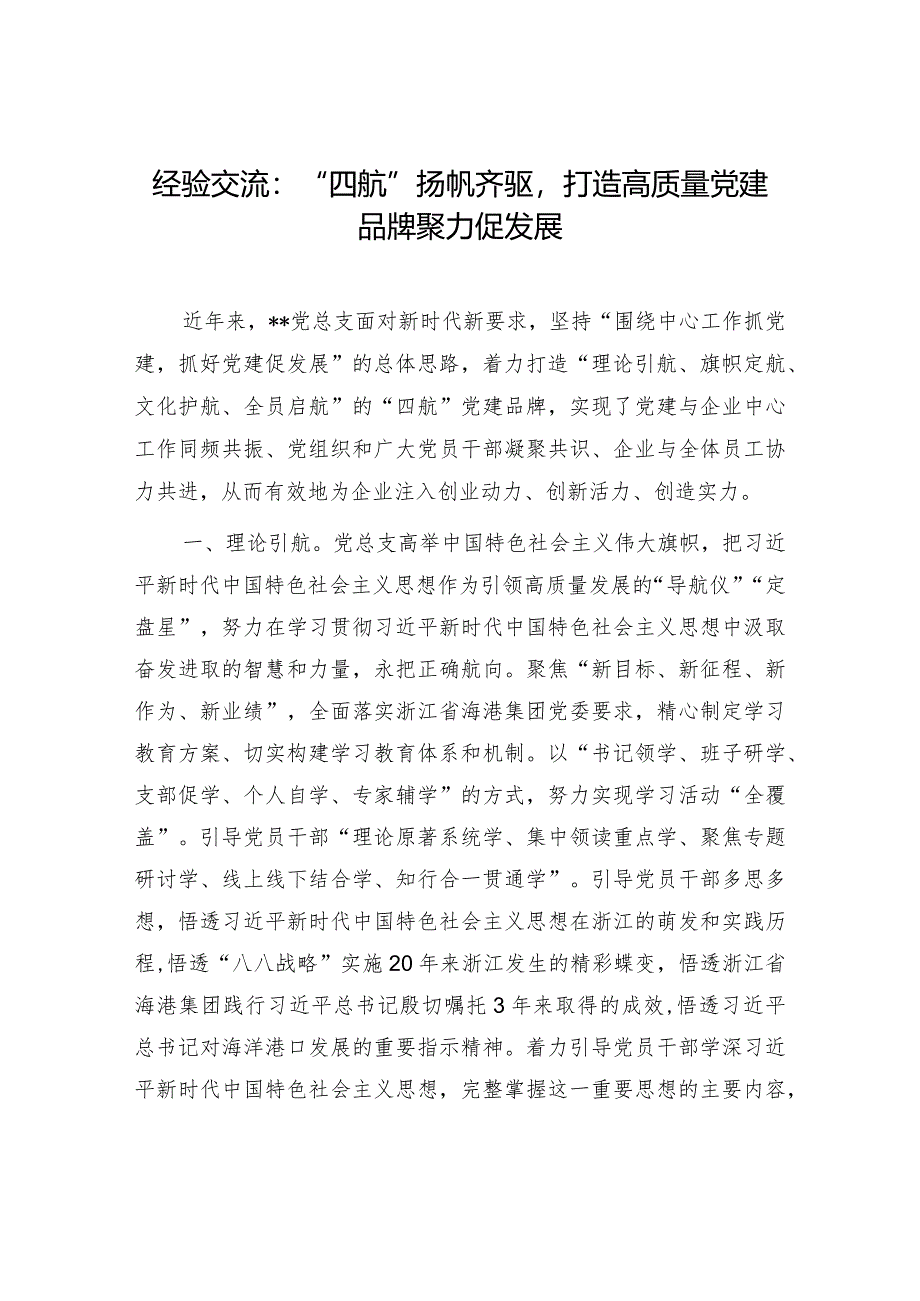 经验交流：“四航”扬帆齐驱，打造高质量党建品牌聚力促发展

近年来，**党总支面对新时代新要求，坚持“围绕中心工作抓党建，抓好党建促发展”的总体思路，着力打造“理论引航、旗帜定航、文化护航、全员启航”的“四航”党建品牌，实现了党建与企业中心工作同频共振、党组织和广大党员干部凝聚共识、企业与全体员工协力共进，从而有效地为企业注入创业动力、创新活力、创造实力。

一、理论引航。党总支高举中国特色社会主义伟大旗帜，把习近平新时代中国特色社会主义思想作为引领高质量发展的“导航仪”“定盘星”，努力在学习贯彻习近平新时代中国特色社会主义思想中汲取奋发进取的智慧和力量，永把正确航向。聚焦“新目标、新征程、新作为、新业绩”，全面落实浙江省海港集团党委要求，精心制定学习教育方案、切实构建学习教育体系和机制。以“书记领学、班子研学、支部促学、个人自学、专家辅学”的方式，努力实现学习活动“全覆盖”。引导党员干部“理论原著系统学、集中领读重点学、聚焦专题研讨学、线上线下结合学、知行合一贯通学”。引导党员干部多思多想，悟透习近平新时代中国特色社会主义思想在浙江的萌发和实践历程，悟透“八八战略”实施20年来浙江发生的精彩蝶变，悟透浙江省海港集团践行习近平总书记殷切嘱托3年来取得的成效，悟透习近平总书记对海洋港口发展的重要指示精神。着力引导党员干部学深习近平新时代中国特色社会主义思想，完整掌握这一重要思想的主要内容，